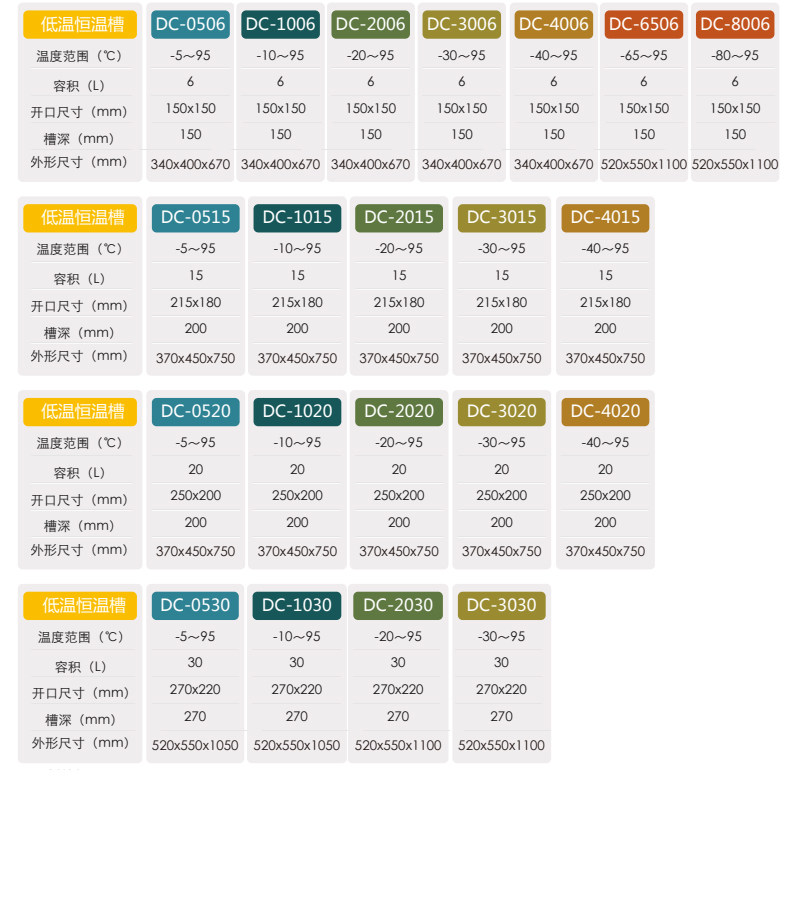 | 低温恒温槽 | DC-0506 | DC-1006 | DC-2006 | DC-3006 | DC-4006 | DC-6506 | DC-8006 |
|---|---|---|---|---|---|---|---|
| 温度范围（℃） | -5～95 | -10～95 | -20～95 | -30～95 | -40～95 | -65～95 | -80～95 |
| 容积（L） | 6 | 6 | 6 | 6 | 6 | 6 | 6 |
| 开口尺寸（mm） | 150x150 | 150x150 | 150x150 | 150x150 | 150x150 | 150x150 | 150x150 |
| 槽深（mm） | 150 | 150 | 150 | 150 | 150 | 150 | 150 |
| 外形尺寸（mm） | 340x400x670 | 340x400x670 | 340x400x670 | 340x400x670 | 340x400x670 | 520x550x1100 | 520x550x1100 |

| 低温恒温槽 | DC-0515 | DC-1015 | DC-2015 | DC-3015 | DC-4015 |
|---|---|---|---|---|---|
| 温度范围（℃） | -5～95 | -10～95 | -20～95 | -30～95 | -40～95 |
| 容积（L） | 15 | 15 | 15 | 15 | 15 |
| 开口尺寸（mm） | 215x180 | 215x180 | 215x180 | 215x180 | 215x180 |
| 槽深（mm） | 200 | 200 | 200 | 200 | 200 |
| 外形尺寸（mm） | 370x450x750 | 370x450x750 | 370x450x750 | 370x450x750 | 370x450x750 |

| 低温恒温槽 | DC-0520 | DC-1020 | DC-2020 | DC-3020 | DC-4020 |
|---|---|---|---|---|---|
| 温度范围（℃） | -5～95 | -10～95 | -20～95 | -30～95 | -40～95 |
| 容积（L） | 20 | 20 | 20 | 20 | 20 |
| 开口尺寸（mm） | 250x200 | 250x200 | 250x200 | 250x200 | 250x200 |
| 槽深（mm） | 200 | 200 | 200 | 200 | 200 |
| 外形尺寸（mm） | 370x450x750 | 370x450x750 | 370x450x750 | 370x450x750 | 370x450x750 |

| 低温恒温槽 | DC-0530 | DC-1030 | DC-2030 | DC-3030 |
|---|---|---|---|---|
| 温度范围（℃） | -5～95 | -10～95 | -20～95 | -30～95 |
| 容积（L） | 30 | 30 | 30 | 30 |
| 开口尺寸（mm） | 270x220 | 270x220 | 270x220 | 270x220 |
| 槽深（mm） | 270 | 270 | 270 | 270 |
| 外形尺寸（mm） | 520x550x1050 | 520x550x1050 | 520x550x1100 | 520x550x1100 |